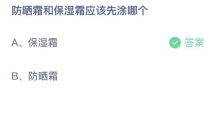 防晒霜和保湿霜应该先涂哪个

A、保湿霜 答案

B、防晒霜